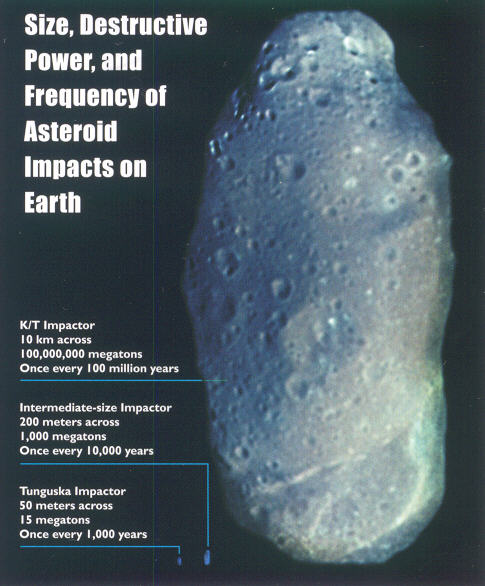 Size, Destructive Power, and Frequency of Asteroid Impacts on Earth

K/T Impactor
10 km across
100,000,000 megatons
Once every 100 million years

Intermediate-size Impactor
200 meters across
1,000 megatons
Once every 10,000 years

Tunguska Impactor
50 meters across
15 megatons
Once every 1,000 years